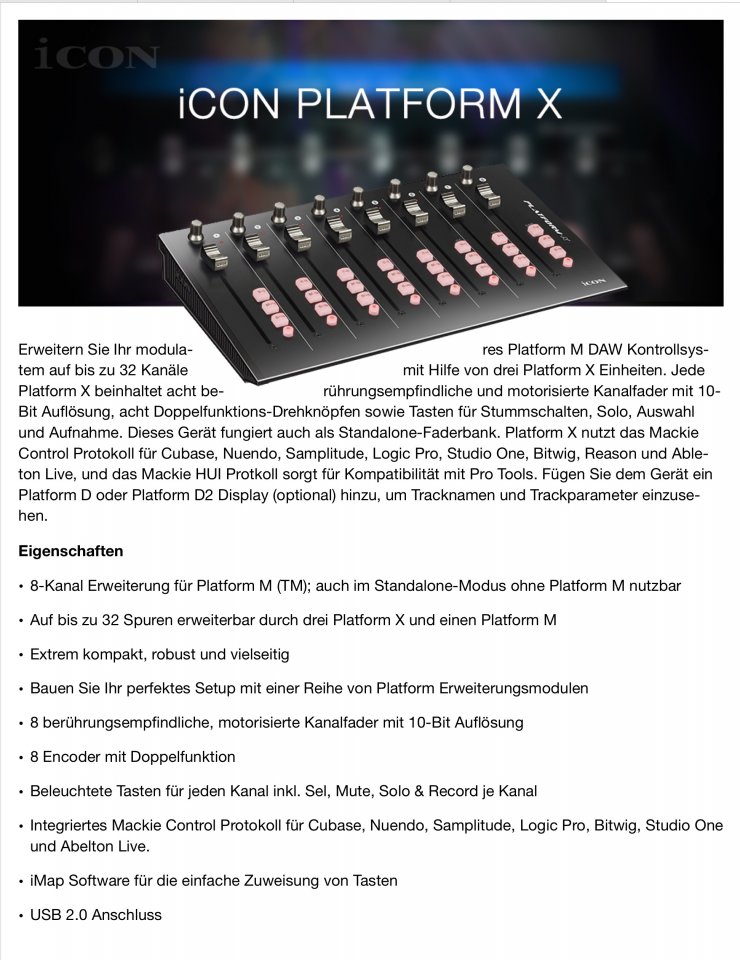 iCON

iCON PLATFORM X

PLATFORM X

iCON

Erweitern Sie Ihr modulares Platform M DAW Kontrollsystem auf bis zu 32 Kanäle mit Hilfe von drei Platform X Einheiten. Jede Platform X beinhaltet acht berührungsempfindliche und motorisierte Kanalfader mit 10-Bit Auflösung, acht Doppelfunktions-Drehknöpfen sowie Tasten für Stummschalten, Solo, Auswahl und Aufnahme. Dieses Gerät fungiert auch als Standalone-Faderbank. Platform X nutzt das Mackie Control Protokoll für Cubase, Nuendo, Samplitude, Logic Pro, Studio One, Bitwig, Reason und Ableton Live, und das Mackie HUI Protkoll sorgt für Kompatibilität mit Pro Tools. Fügen Sie dem Gerät ein Platform D oder Platform D2 Display (optional) hinzu, um Tracknamen und Trackparameter einzusehen.

Eigenschaften

• 8-Kanal Erweiterung für Platform M (TM); auch im Standalone-Modus ohne Platform M nutzbar

• Auf bis zu 32 Spuren erweiterbar durch drei Platform X und einen Platform M

• Extrem kompakt, robust und vielseitig

• Bauen Sie Ihr perfektes Setup mit einer Reihe von Platform Erweiterungsmodulen

• 8 berührungsempfindliche, motorisierte Kanalfader mit 10-Bit Auflösung

• 8 Encoder mit Doppelfunktion

• Beleuchtete Tasten für jeden Kanal inkl. Sel, Mute, Solo & Record je Kanal

• Integriertes Mackie Control Protokoll für Cubase, Nuendo, Samplitude, Logic Pro, Bitwig, Studio One und Abelton Live.

• iMap Software für die einfache Zuweisung von Tasten

• USB 2.0 Anschluss